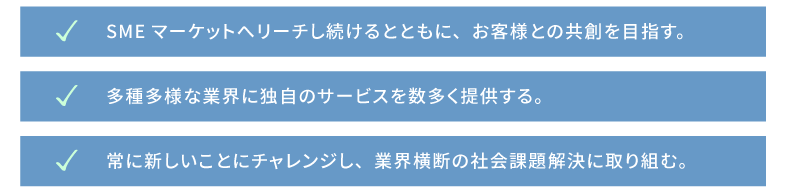 ✓ SME マーケットへリーチし続けるとともに、お客様との共創を目指す。

✓ 多種多様な業界に独自のサービスを数多く提供する。

✓ 常に新しいことにチャレンジし、業界横断の社会課題解決に取り組む。